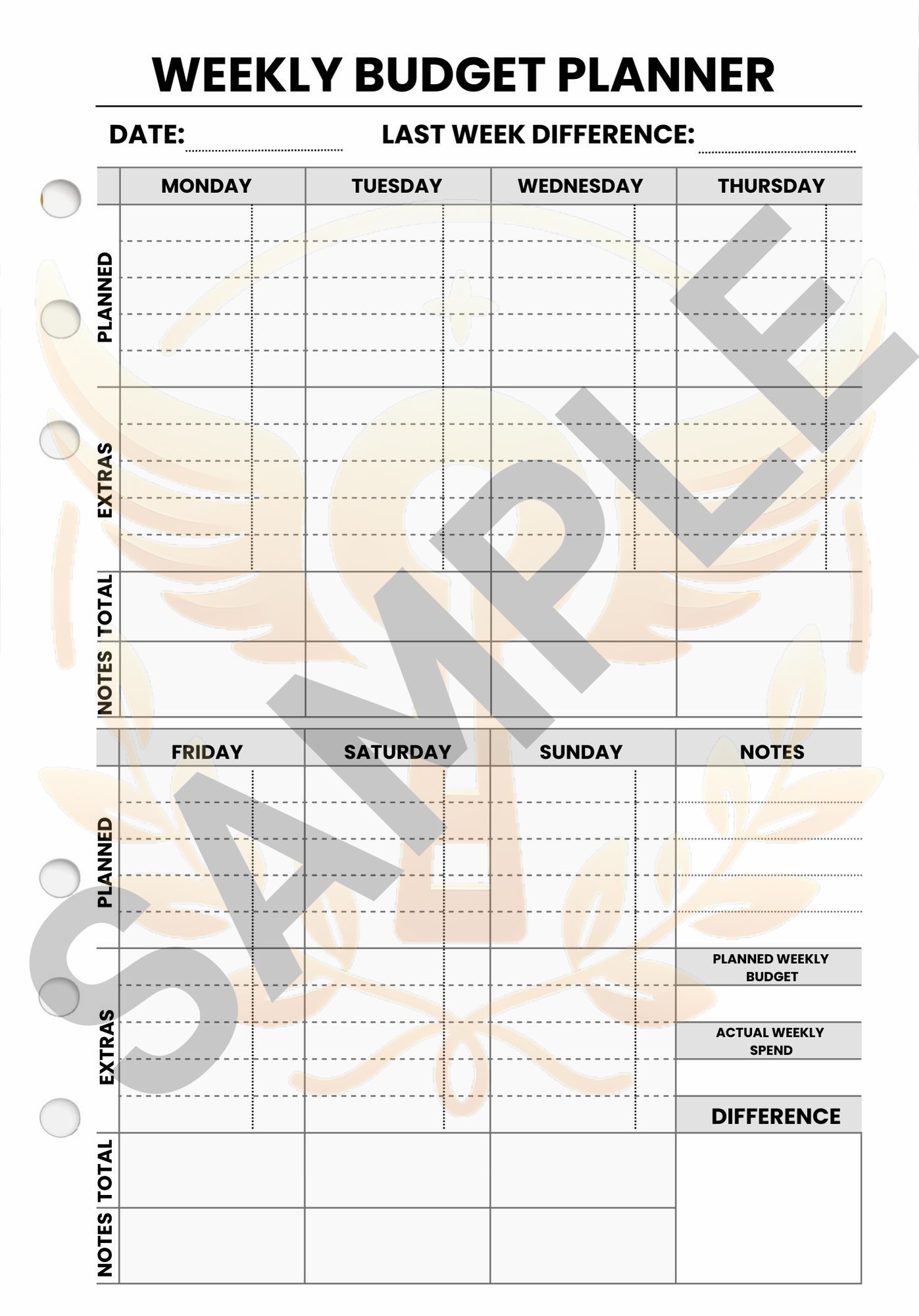 WEEKLY BUDGET PLANNER

DATE: LAST WEEK DIFFERENCE:

| | MONDAY | TUESDAY | WEDNESDAY | THURSDAY |
|---|---|---|---|---|
| PLANNED | | | | |
| EXTRAS | | | | |
| TOTAL | | | | |
| NOTES | | | | |

| | FRIDAY | SATURDAY | SUNDAY | NOTES |
|---|---|---|---|---|
| PLANNED | | | | |
| EXTRAS | | | | PLANNED WEEKLY BUDGET |
| | | | | ACTUAL WEEKLY SPEND |
| | | | | DIFFERENCE |
| TOTAL | | | | |
| NOTES | | | | |

SAMPLE